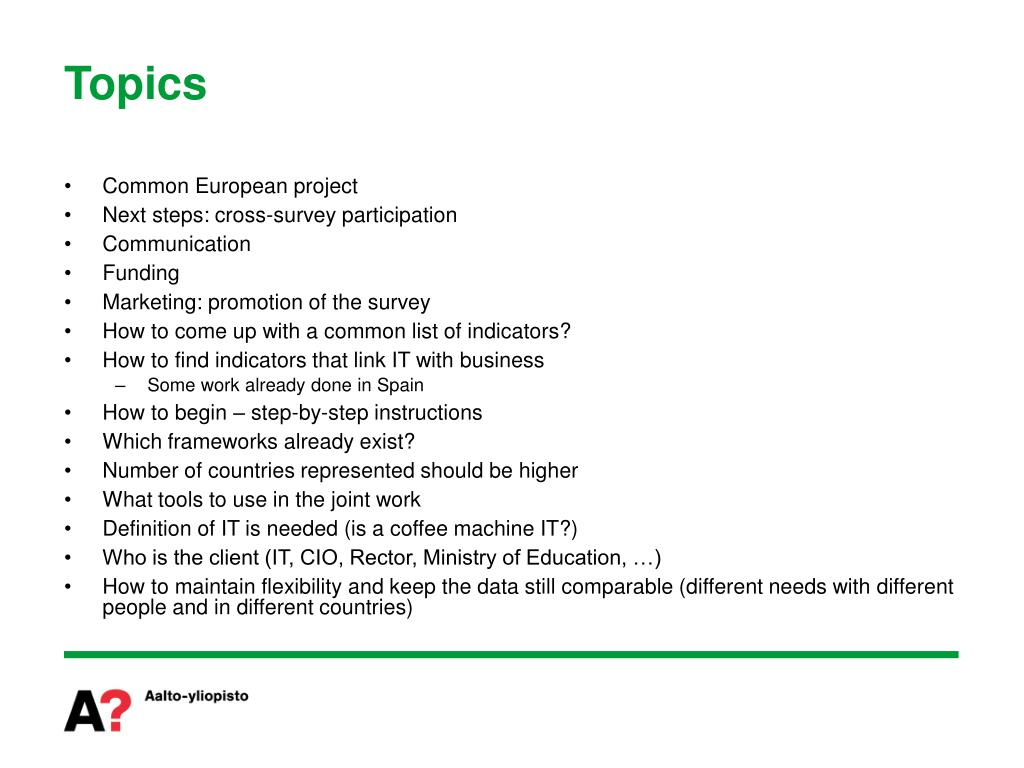 Topics

• Common European project
• Next steps: cross-survey participation
• Communication
• Funding
• Marketing: promotion of the survey
• How to come up with a common list of indicators?
• How to find indicators that link IT with business
  – Some work already done in Spain
• How to begin – step-by-step instructions
• Which frameworks already exist?
• Number of countries represented should be higher
• What tools to use in the joint work
• Definition of IT is needed (is a coffee machine IT?)
• Who is the client (IT, CIO, Rector, Ministry of Education, …)
• How to maintain flexibility and keep the data still comparable (different needs with different people and in different countries)

A? Aalto-yliopisto